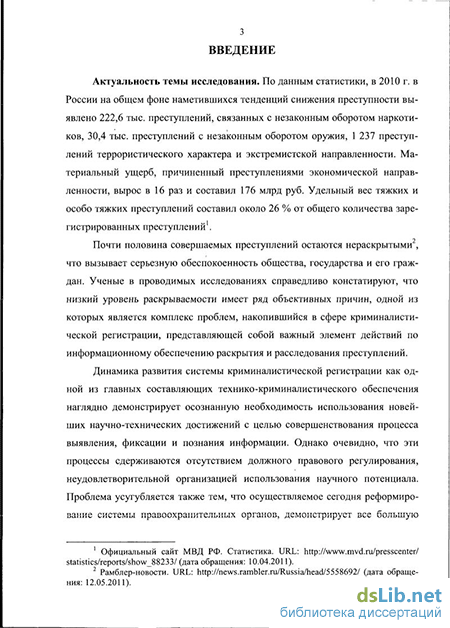 3

ВВЕДЕНИЕ

Актуальность темы исследования. По данным статистики, в 2010 г. в России на общем фоне наметившихся тенденций снижения преступности выявлено 222,6 тыс. преступлений, связанных с незаконным оборотом наркотиков, 30,4 тыс. преступлений с незаконным оборотом оружия, 1 237 преступлений террористического характера и экстремистской направленности. Материальный ущерб, причиненный преступлениями экономической направленности, вырос в 16 раз и составил 176 млрд руб. Удельный вес тяжких и особо тяжких преступлений составил около 26 % от общего количества зарегистрированных преступлений$^1$.

Почти половина совершаемых преступлений остаются нераскрытыми$^2$, что вызывает серьезную обеспокоенность общества, государства и его граждан. Ученые в проводимых исследованиях справедливо констатируют, что низкий уровень раскрываемости имеет ряд объективных причин, одной из которых является комплекс проблем, накопившийся в сфере криминалистической регистрации, представляющей собой важный элемент действий по информационному обеспечению раскрытия и расследования преступлений.

Динамика развития системы криминалистической регистрации как одной из главных составляющих технико-криминалистического обеспечения наглядно демонстрирует осознанную необходимость использования новейших научно-технических достижений с целью совершенствования процесса выявления, фиксации и познания информации. Однако очевидно, что эти процессы сдерживаются отсутствием должного правового регулирования, неудовлетворительной организацией использования научного потенциала. Проблема усугубляется также тем, что осуществляемое сегодня реформирование системы правоохранительных органов, демонстрирует все большую

$^1$ Официальный сайт МВД РФ. Статистика. URL: http://www.mvd.ru/presscenter/statistics/reports/show_88233/ (дата обращения: 10.04.2011).
$^2$ Рамблер-новости. URL: http://news.rambler.ru/Russia/head/5558692/ (дата обращения: 12.05.2011).

dsLib.net
библиотека диссертаций